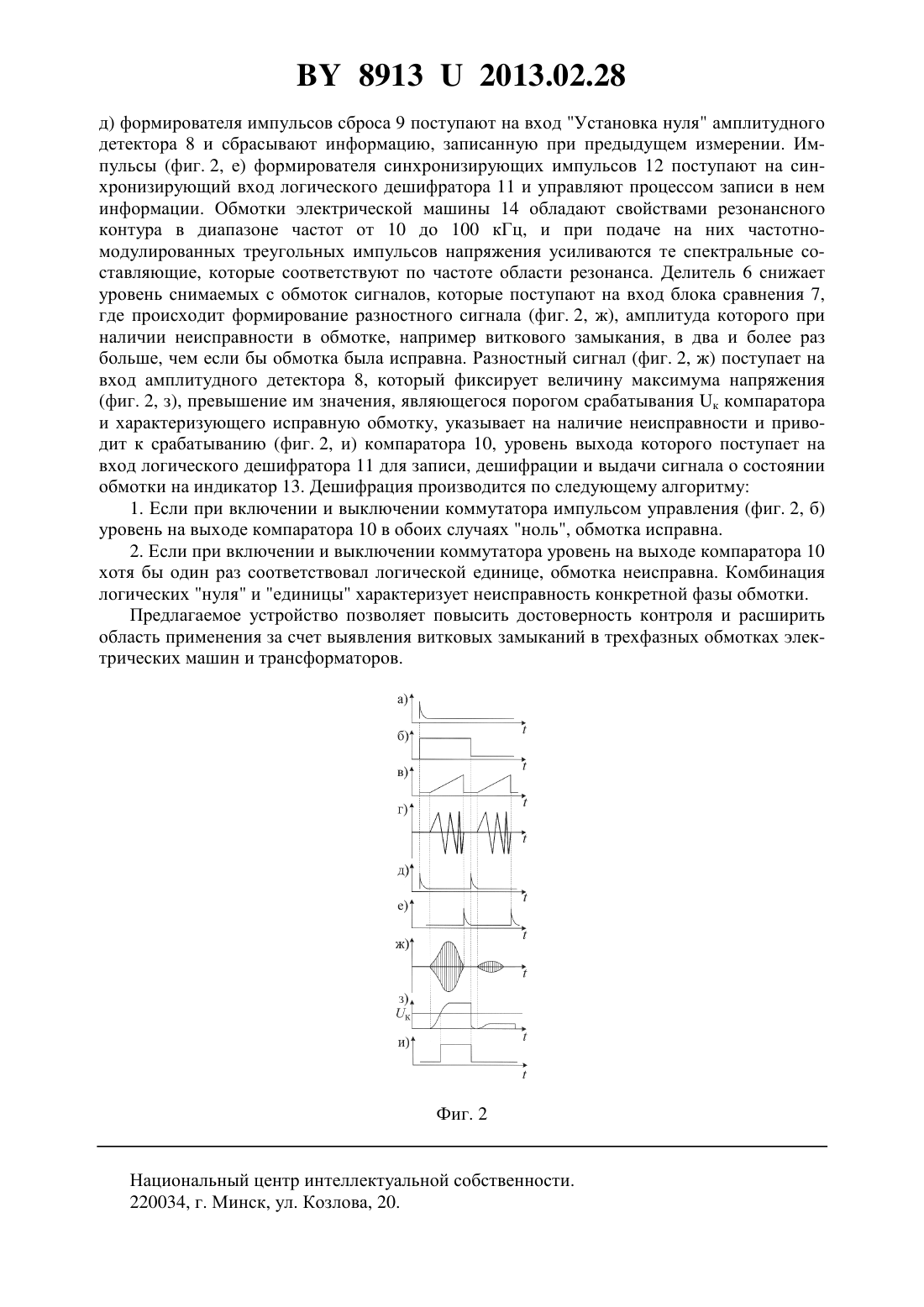 BY 8913 U 2013.02.28

д) формирователя импульсов сброса 9 поступают на вход "Установка нуля" амплитудного детектора 8 и сбрасывают информацию, записанную при предыдущем измерении. Импульсы (фиг. 2, е) формирователя синхронизирующих импульсов 12 поступают на синхронизирующий вход логического дешифратора 11 и управляют процессом записи в нем информации. Обмотки электрической машины 14 обладают свойствами резонансного контура в диапазоне частот от 10 до 100 кГц, и при подаче на них частотно-модулированных треугольных импульсов напряжения усиливаются те спектральные составляющие, которые соответствуют по частоте области резонанса. Делитель 6 снижает уровень снимаемых с обмоток сигналов, которые поступают на вход блока сравнения 7, где происходит формирование разностного сигнала (фиг. 2, ж), амплитуда которого при наличии неисправности в обмотке, например виткового замыкания, в два и более раз больше, чем если бы обмотка была исправна. Разностный сигнал (фиг. 2, ж) поступает на вход амплитудного детектора 8, который фиксирует величину максимума напряжения (фиг. 2, з), превышение им значения, являющегося порогом срабатывания $U_к$ компаратора и характеризующего исправную обмотку, указывает на наличие неисправности и приводит к срабатыванию (фиг. 2, и) компаратора 10, уровень выхода которого поступает на вход логического дешифратора 11 для записи, дешифрации и выдачи сигнала о состоянии обмотки на индикатор 13. Дешифрация производится по следующему алгоритму:

1. Если при включении и выключении коммутатора импульсом управления (фиг. 2, б) уровень на выходе компаратора 10 в обоих случаях "ноль", обмотка исправна.

2. Если при включении и выключении коммутатора уровень на выходе компаратора 10 хотя бы один раз соответствовал логической единице, обмотка неисправна. Комбинация логических "нуля" и "единицы" характеризует неисправность конкретной фазы обмотки.

Предлагаемое устройство позволяет повысить достоверность контроля и расширить область применения за счет выявления витковых замыканий в трехфазных обмотках электрических машин и трансформаторов.

а) t
б) t
в) t
г) t
д) t
е) t
ж) t
з) $U_к$ t
и) t

Фиг. 2

Национальный центр интеллектуальной собственности.
220034, г. Минск, ул. Козлова, 20.